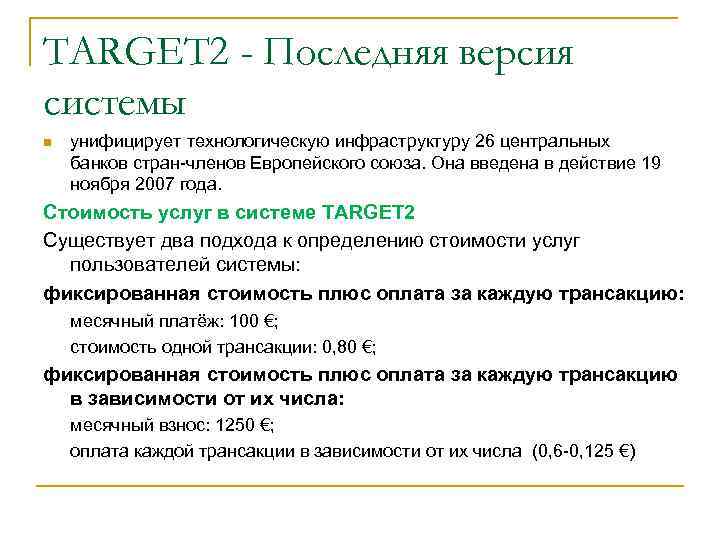 TARGET2 - Последняя версия системы

унифицирует технологическую инфраструктуру 26 центральных банков стран-членов Европейского союза. Она введена в действие 19 ноября 2007 года.

Стоимость услуг в системе TARGET2

Существует два подхода к определению стоимости услуг пользователей системы:

фиксированная стоимость плюс оплата за каждую трансакцию:

месячный платёж: 100 €;

стоимость одной трансакции: 0,80 €;

фиксированная стоимость плюс оплата за каждую трансакцию в зависимости от их числа:

месячный взнос: 1250 €;

оплата каждой трансакции в зависимости от их числа (0,6-0,125 €)